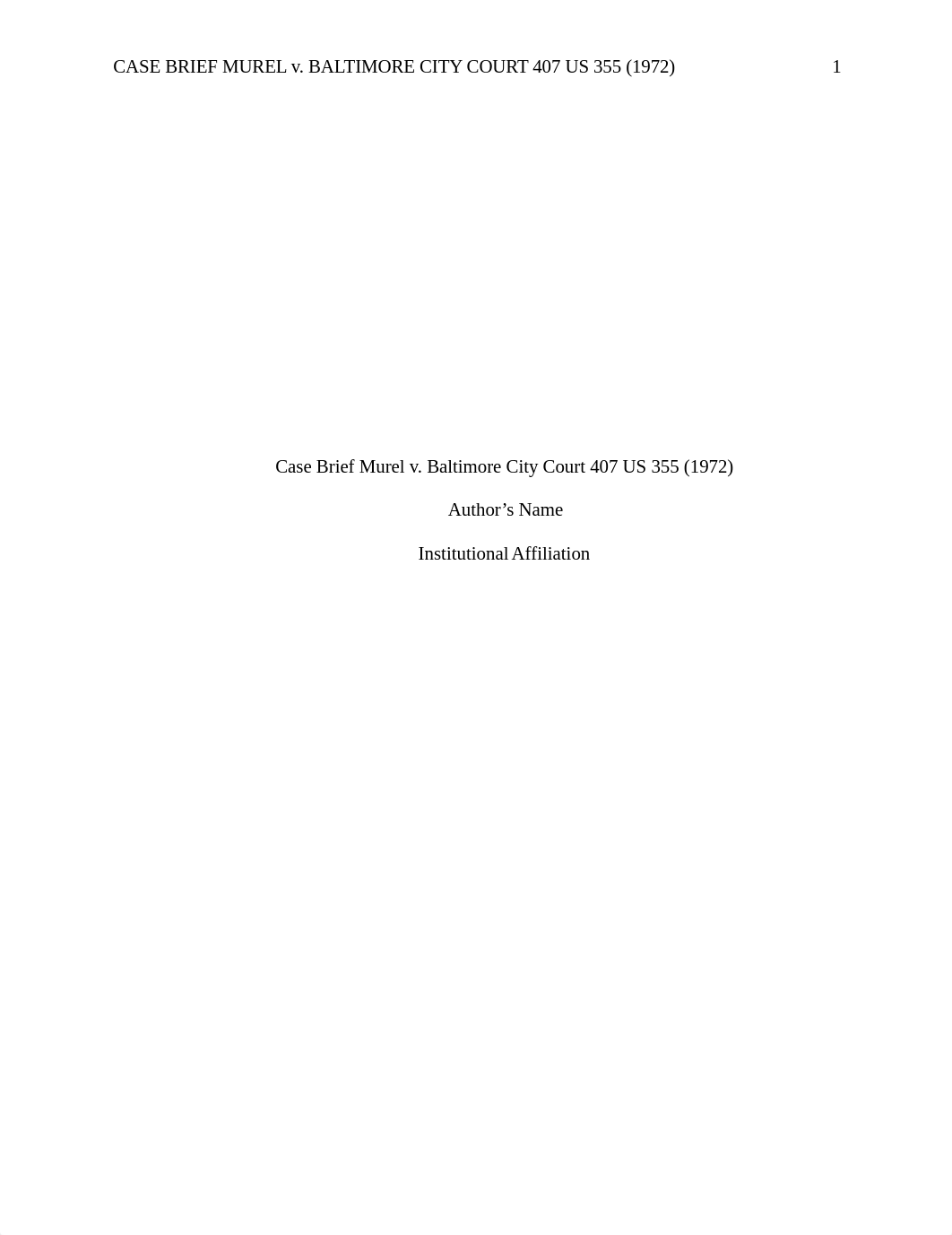 CASE BRIEF MUREL v. BALTIMORE CITY COURT 407 US 355 (1972) 1

Case Brief Murel v. Baltimore City Court 407 US 355 (1972)

Author’s Name

Institutional Affiliation